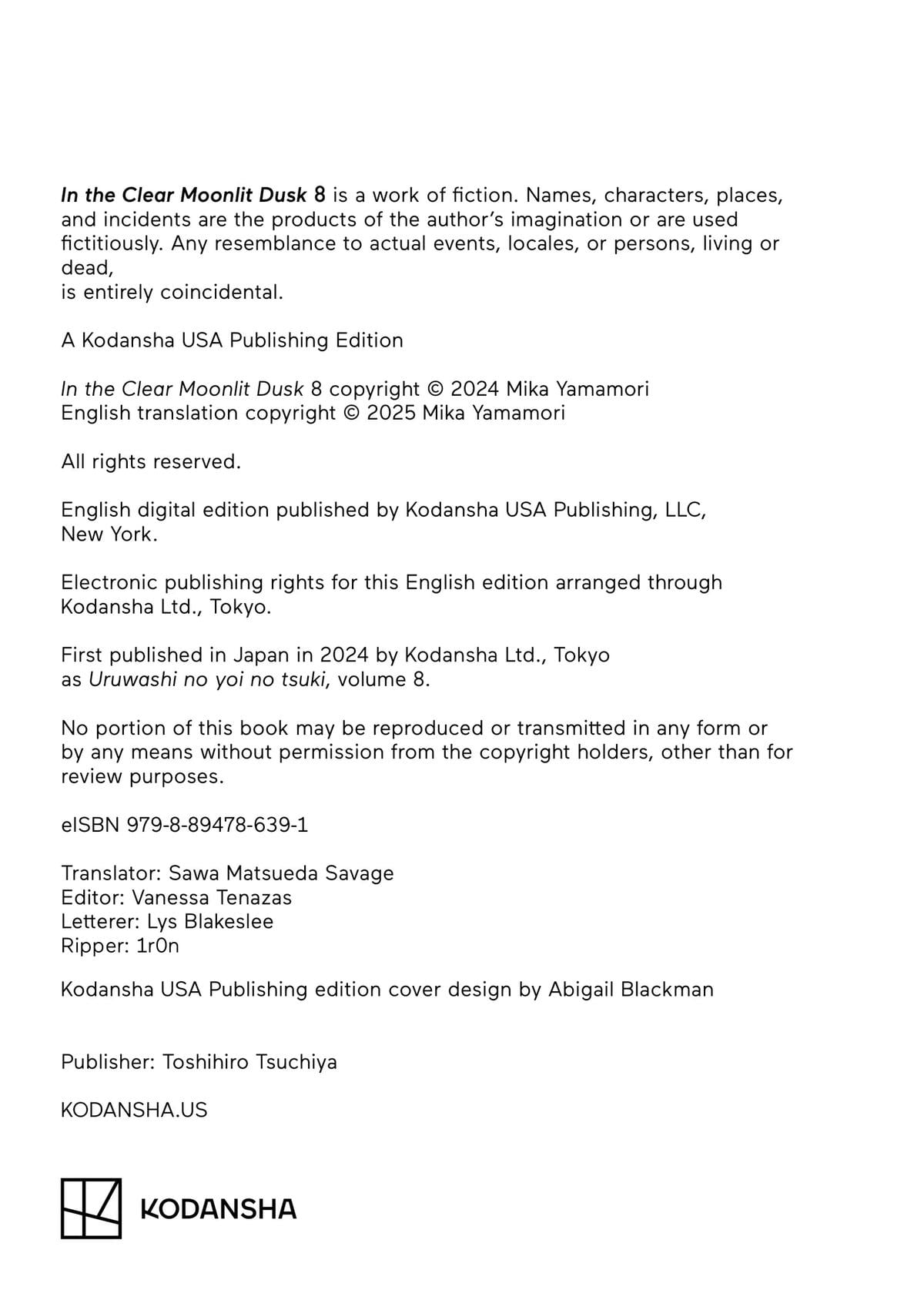 In the Clear Moonlit Dusk 8 is a work of fiction. Names, characters, places, and incidents are the products of the author's imagination or are used fictitiously. Any resemblance to actual events, locales, or persons, living or dead,
is entirely coincidental.

A Kodansha USA Publishing Edition

In the Clear Moonlit Dusk 8 copyright © 2024 Mika Yamamori
English translation copyright © 2025 Mika Yamamori

All rights reserved.

English digital edition published by Kodansha USA Publishing, LLC, New York.

Electronic publishing rights for this English edition arranged through Kodansha Ltd., Tokyo.

First published in Japan in 2024 by Kodansha Ltd., Tokyo as Uruwashi no yoi no tsuki, volume 8.

No portion of this book may be reproduced or transmitted in any form or by any means without permission from the copyright holders, other than for review purposes.

eISBN 979-8-89478-639-1

Translator: Sawa Matsueda Savage
Editor: Vanessa Tenazas
Letterer: Lys Blakeslee
Ripper: 1r0n

Kodansha USA Publishing edition cover design by Abigail Blackman

Publisher: Toshihiro Tsuchiya

KODANSHA.US

KODANSHA